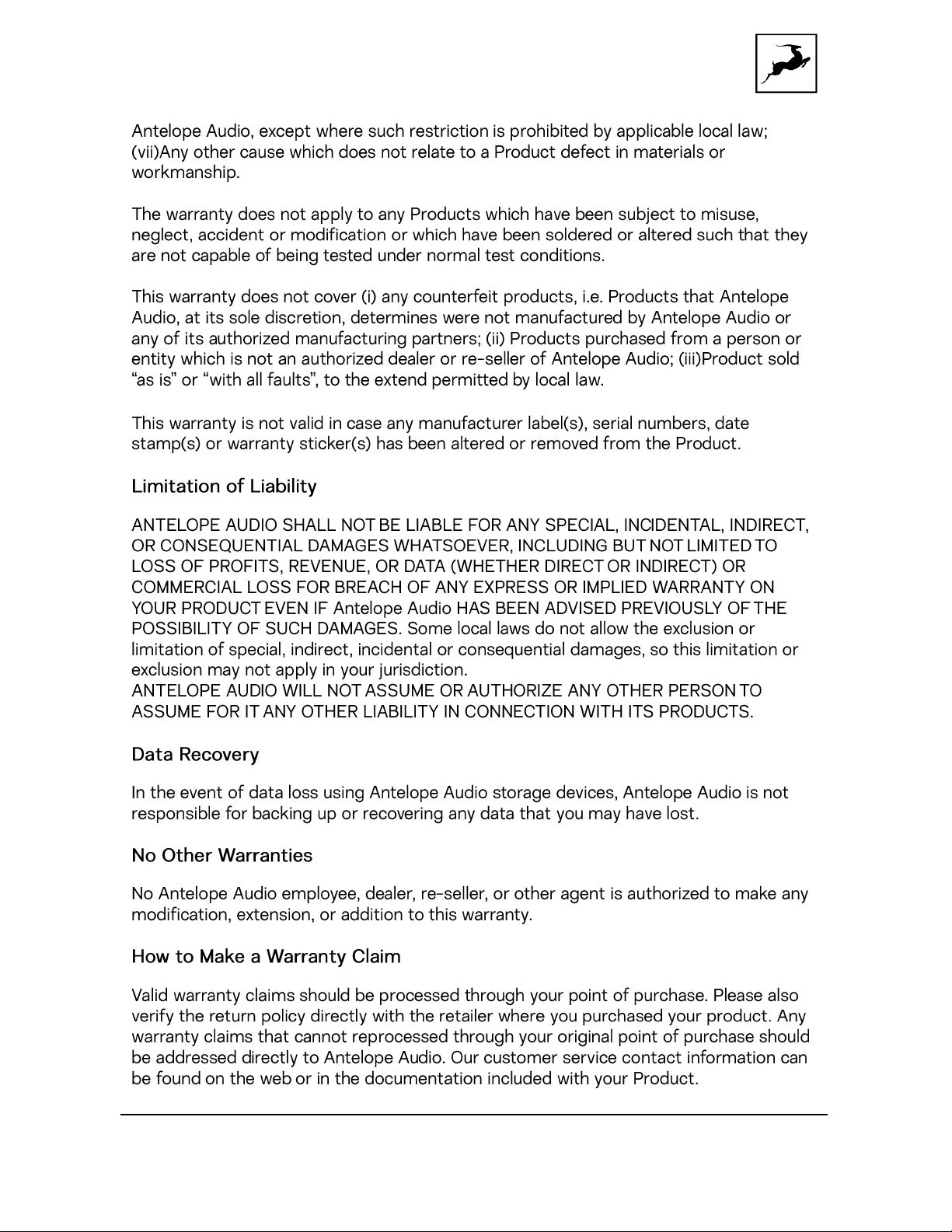 Antelope Audio, except where such restriction is prohibited by applicable local law; (vii)Any other cause which does not relate to a Product defect in materials or workmanship.

The warranty does not apply to any Products which have been subject to misuse, neglect, accident or modification or which have been soldered or altered such that they are not capable of being tested under normal test conditions.

This warranty does not cover (i) any counterfeit products, i.e. Products that Antelope Audio, at its sole discretion, determines were not manufactured by Antelope Audio or any of its authorized manufacturing partners; (ii) Products purchased from a person or entity which is not an authorized dealer or re-seller of Antelope Audio; (iii)Product sold “as is” or “with all faults”, to the extend permitted by local law.

This warranty is not valid in case any manufacturer label(s), serial numbers, date stamp(s) or warranty sticker(s) has been altered or removed from the Product.

Limitation of Liability

ANTELOPE AUDIO SHALL NOT BE LIABLE FOR ANY SPECIAL, INCIDENTAL, INDIRECT, OR CONSEQUENTIAL DAMAGES WHATSOEVER, INCLUDING BUT NOT LIMITED TO LOSS OF PROFITS, REVENUE, OR DATA (WHETHER DIRECT OR INDIRECT) OR COMMERCIAL LOSS FOR BREACH OF ANY EXPRESS OR IMPLIED WARRANTY ON YOUR PRODUCT EVEN IF Antelope Audio HAS BEEN ADVISED PREVIOUSLY OF THE POSSIBILITY OF SUCH DAMAGES. Some local laws do not allow the exclusion or limitation of special, indirect, incidental or consequential damages, so this limitation or exclusion may not apply in your jurisdiction.
ANTELOPE AUDIO WILL NOT ASSUME OR AUTHORIZE ANY OTHER PERSON TO ASSUME FOR IT ANY OTHER LIABILITY IN CONNECTION WITH ITS PRODUCTS.

Data Recovery

In the event of data loss using Antelope Audio storage devices, Antelope Audio is not responsible for backing up or recovering any data that you may have lost.

No Other Warranties

No Antelope Audio employee, dealer, re-seller, or other agent is authorized to make any modification, extension, or addition to this warranty.

How to Make a Warranty Claim

Valid warranty claims should be processed through your point of purchase. Please also verify the return policy directly with the retailer where you purchased your product. Any warranty claims that cannot reprocessed through your original point of purchase should be addressed directly to Antelope Audio. Our customer service contact information can be found on the web or in the documentation included with your Product.